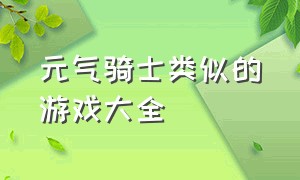 元气骑士类似的游戏大全